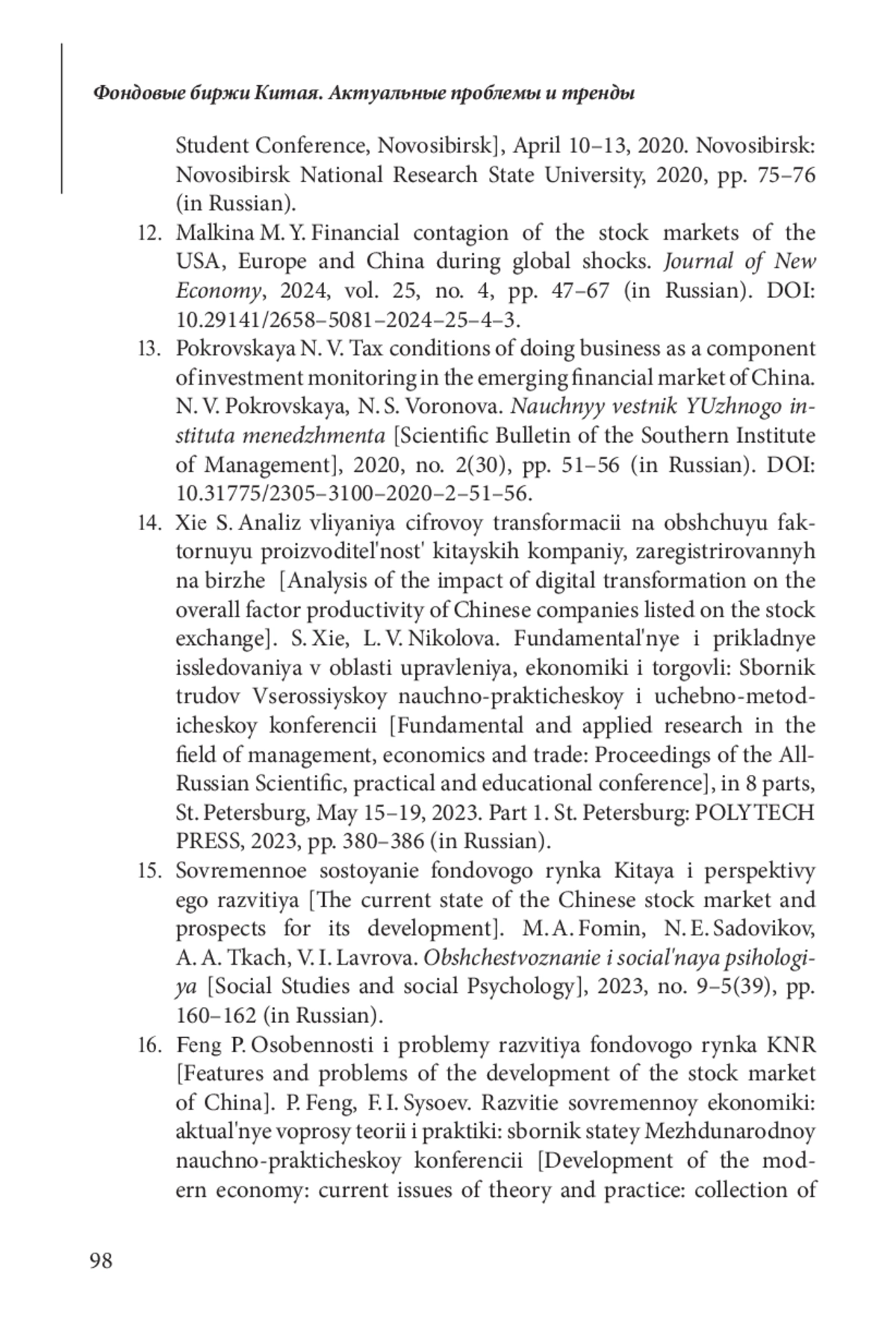 Фондовые биржи Китая. Актуальные проблемы и тренды

Student Conference, Novosibirsk], April 10–13, 2020. Novosibirsk: Novosibirsk National Research State University, 2020, pp. 75–76 (in Russian).

12. Malkina M. Y. Financial contagion of the stock markets of the USA, Europe and China during global shocks. Journal of New Economy, 2024, vol. 25, no. 4, pp. 47–67 (in Russian). DOI: 10.29141/2658–5081–2024–25–4–3.

13. Pokrovskaya N. V. Tax conditions of doing business as a component of investment monitoring in the emerging financial market of China. N. V. Pokrovskaya, N. S. Voronova. Nauchnyy vestnik YUzhnogo instituta menedzhmenta [Scientific Bulletin of the Southern Institute of Management], 2020, no. 2(30), pp. 51–56 (in Russian). DOI: 10.31775/2305–3100–2020–2–51–56.

14. Xie S. Analiz vliyaniya cifrovoy transformacii na obshchuyu faktornuyu proizvoditel'nost' kitayskih kompaniy, zaregistrirovannyh na birzhe [Analysis of the impact of digital transformation on the overall factor productivity of Chinese companies listed on the stock exchange]. S. Xie, L. V. Nikolova. Fundamental'nye i prikladnye issledovaniya v oblasti upravleniya, ekonomiki i torgovli: Sbornik trudov Vserossiyskoy nauchno-prakticheskoy i uchebno-metodicheskoy konferencii [Fundamental and applied research in the field of management, economics and trade: Proceedings of the All-Russian Scientific, practical and educational conference], in 8 parts, St. Petersburg, May 15–19, 2023. Part 1. St. Petersburg: POLYTECH PRESS, 2023, pp. 380–386 (in Russian).

15. Sovremennoe sostoyanie fondovogo rynka Kitaya i perspektivy ego razvitiya [The current state of the Chinese stock market and prospects for its development]. M. A. Fomin, N. E. Sadovikov, A. A. Tkach, V. I. Lavrova. Obshchestvoznanie i social'naya psihologiya [Social Studies and social Psychology], 2023, no. 9–5(39), pp. 160–162 (in Russian).

16. Feng P. Osobennosti i problemy razvitiya fondovogo rynka KNR [Features and problems of the development of the stock market of China]. P. Feng, F. I. Sysoev. Razvitie sovremennoy ekonomiki: aktual'nye voprosy teorii i praktiki: sbornik statey Mezhdunarodnoy nauchno-prakticheskoy konferencii [Development of the modern economy: current issues of theory and practice: collection of

98